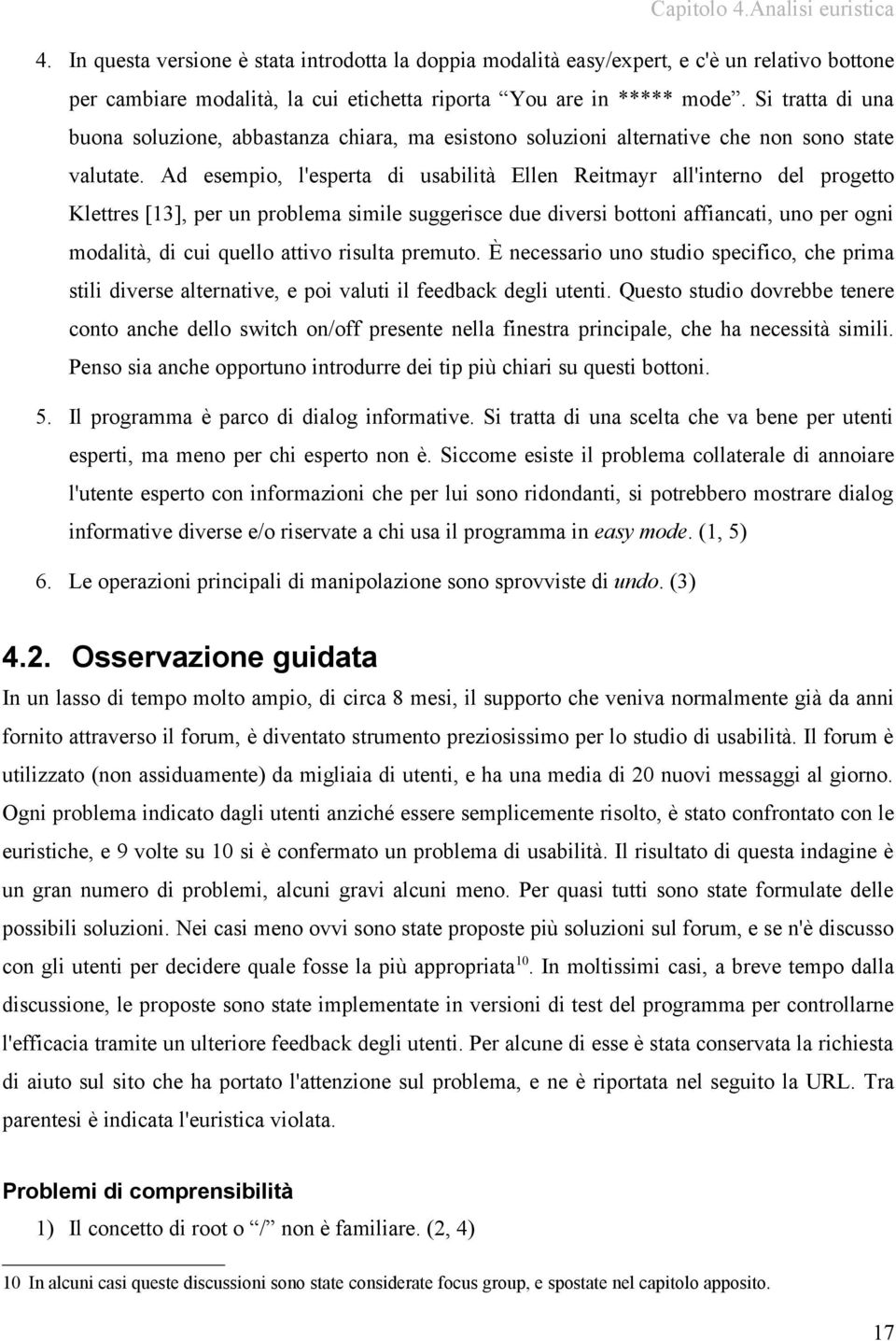 Capitolo 4.Analisi euristica

4. In questa versione è stata introdotta la doppia modalità easy/expert, e c'è un relativo bottone per cambiare modalità, la cui etichetta riporta "You are in ***** mode". Si tratta di una buona soluzione, abbastanza chiara, ma esistono soluzioni alternative che non sono state valutate. Ad esempio, l'esperta di usabilità Ellen Reitmayr all'interno del progetto Klettres [13], per un problema simile suggerisce due diversi bottoni affiancati, uno per ogni modalità, di cui quello attivo risulta premuto. È necessario uno studio specifico, che prima stili diverse alternative, e poi valuti il feedback degli utenti. Questo studio dovrebbe tenere conto anche dello switch on/off presente nella finestra principale, che ha necessità simili. Penso sia anche opportuno introdurre dei tip più chiari su questi bottoni.

5. Il programma è parco di dialog informative. Si tratta di una scelta che va bene per utenti esperti, ma meno per chi esperto non è. Siccome esiste il problema collaterale di annoiare l'utente esperto con informazioni che per lui sono ridondanti, si potrebbero mostrare dialog informative diverse e/o riservate a chi usa il programma in easy mode. (1, 5)

6. Le operazioni principali di manipolazione sono sprovviste di undo. (3)

4.2. Osservazione guidata

In un lasso di tempo molto ampio, di circa 8 mesi, il supporto che veniva normalmente già da anni fornito attraverso il forum, è diventato strumento preziosissimo per lo studio di usabilità. Il forum è utilizzato (non assiduamente) da migliaia di utenti, e ha una media di 20 nuovi messaggi al giorno. Ogni problema indicato dagli utenti anziché essere semplicemente risolto, è stato confrontato con le euristiche, e 9 volte su 10 si è confermato un problema di usabilità. Il risultato di questa indagine è un gran numero di problemi, alcuni gravi alcuni meno. Per quasi tutti sono state formulate delle possibili soluzioni. Nei casi meno ovvi sono state proposte più soluzioni sul forum, e se n'è discusso con gli utenti per decidere quale fosse la più appropriata$^{10}$. In moltissimi casi, a breve tempo dalla discussione, le proposte sono state implementate in versioni di test del programma per controllarne l'efficacia tramite un ulteriore feedback degli utenti. Per alcune di esse è stata conservata la richiesta di aiuto sul sito che ha portato l'attenzione sul problema, e ne è riportata nel seguito la URL. Tra parentesi è indicata l'euristica violata.

Problemi di comprensibilità

1) Il concetto di root o "/" non è familiare. (2, 4)

10 In alcuni casi queste discussioni sono state considerate focus group, e spostate nel capitolo apposito.

17